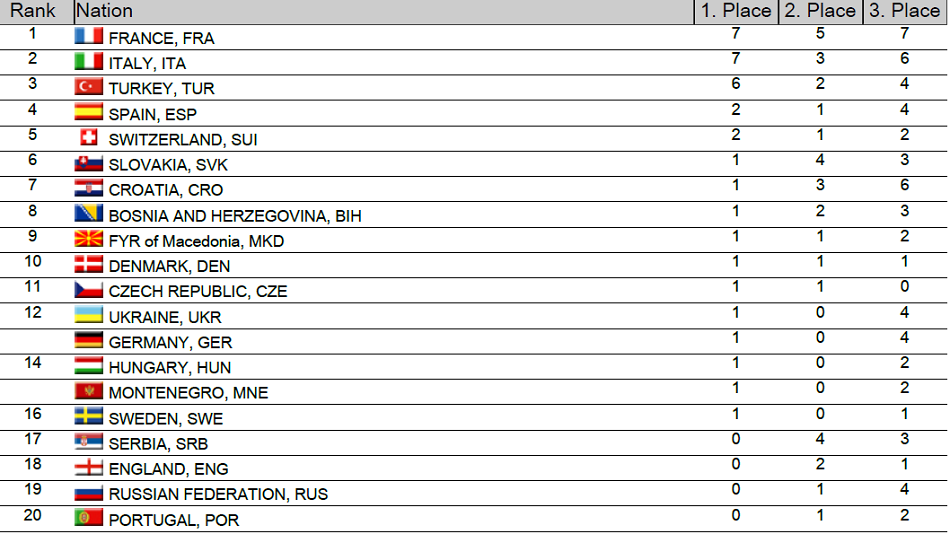 | Rank | Nation | 1. Place | 2. Place | 3. Place |
|---|---|---|---|---|
| 1 | FRANCE, FRA | 7 | 5 | 7 |
| 2 | ITALY, ITA | 7 | 3 | 6 |
| 3 | TURKEY, TUR | 6 | 2 | 4 |
| 4 | SPAIN, ESP | 2 | 1 | 4 |
| 5 | SWITZERLAND, SUI | 2 | 1 | 2 |
| 6 | SLOVAKIA, SVK | 1 | 4 | 3 |
| 7 | CROATIA, CRO | 1 | 3 | 6 |
| 8 | BOSNIA AND HERZEGOVINA, BIH | 1 | 2 | 3 |
| 9 | FYR of Macedonia, MKD | 1 | 1 | 2 |
| 10 | DENMARK, DEN | 1 | 1 | 1 |
| 11 | CZECH REPUBLIC, CZE | 1 | 1 | 0 |
| 12 | UKRAINE, UKR | 1 | 0 | 4 |
|  | GERMANY, GER | 1 | 0 | 4 |
| 14 | HUNGARY, HUN | 1 | 0 | 2 |
|  | MONTENEGRO, MNE | 1 | 0 | 2 |
| 16 | SWEDEN, SWE | 1 | 0 | 1 |
| 17 | SERBIA, SRB | 0 | 4 | 3 |
| 18 | ENGLAND, ENG | 0 | 2 | 1 |
| 19 | RUSSIAN FEDERATION, RUS | 0 | 1 | 4 |
| 20 | PORTUGAL, POR | 0 | 1 | 2 |